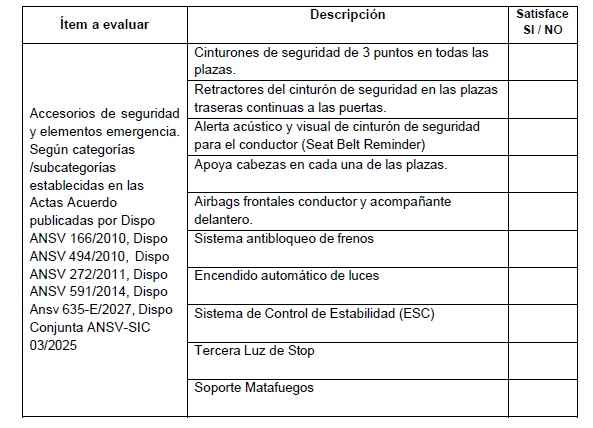 | Ítem a evaluar | Descripción | Satisface SI / NO |
|---|---|---|
| Accesorios de seguridad y elementos emergencia. Según categorías /subcategorías establecidas en las Actas Acuerdo publicadas por Dispo ANSV 166/2010, Dispo ANSV 494/2010, Dispo ANSV 272/2011, Dispo ANSV 591/2014, Dispo Ansv 635-E/2027, Dispo Conjunta ANSV-SIC 03/2025 | Cinturones de seguridad de 3 puntos en todas las plazas. | |
| | Retractores del cinturón de seguridad en las plazas traseras continuas a las puertas. | |
| | Alerta acústico y visual de cinturón de seguridad para el conductor (Seat Belt Reminder) | |
| | Apoya cabezas en cada una de las plazas. | |
| | Airbags frontales conductor y acompañante delantero. | |
| | Sistema antibloqueo de frenos | |
| | Encendido automático de luces | |
| | Sistema de Control de Estabilidad (ESC) | |
| | Tercera Luz de Stop | |
| | Soporte Matafuegos | |